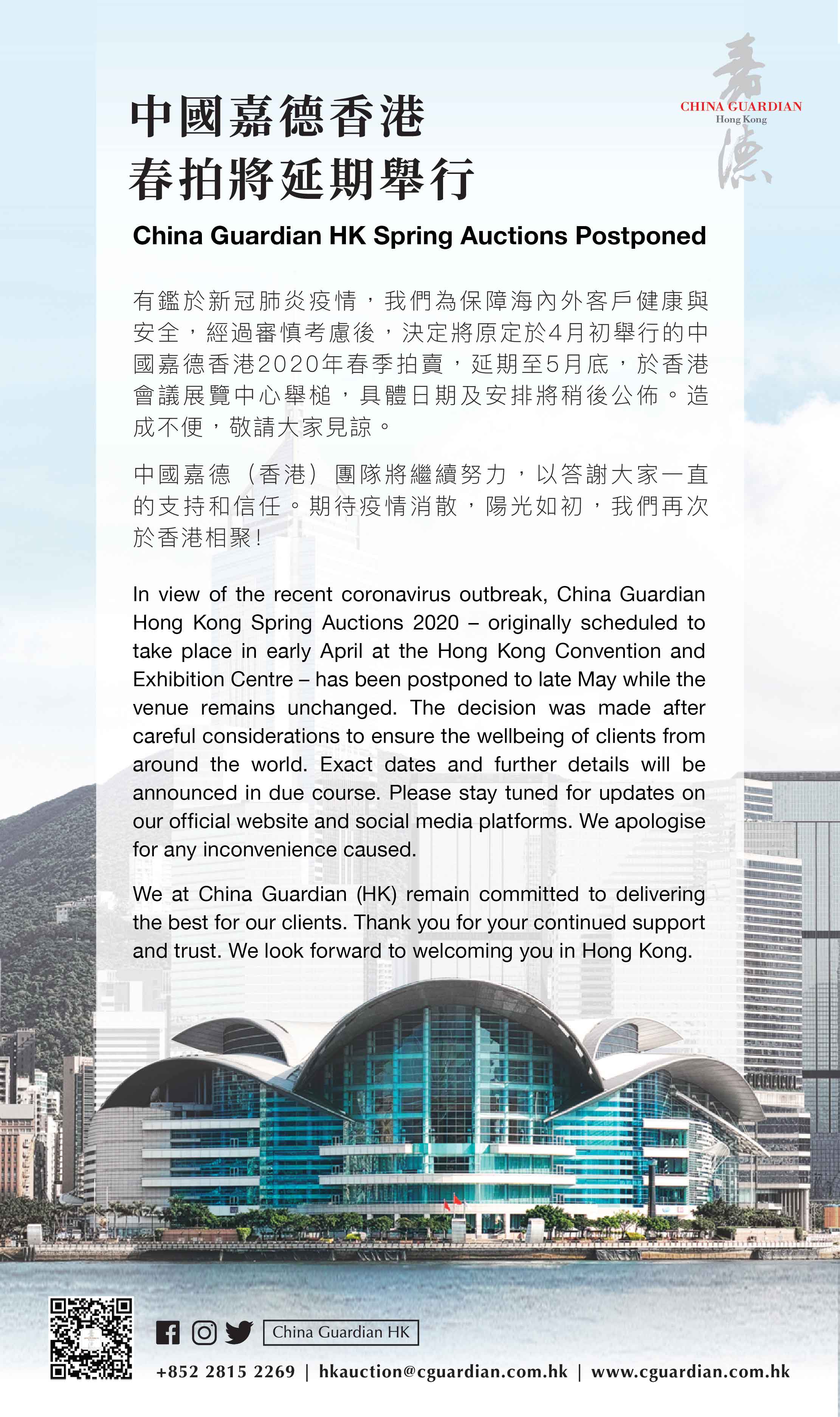 嘉德
CHINA GUARDIAN
Hong Kong

中國嘉德香港
春拍將延期舉行

China Guardian HK Spring Auctions Postponed

有鑑於新冠肺炎疫情，我們為保障海內外客戶健康與安全，經過審慎考慮後，決定將原定於4月初舉行的中國嘉德香港2020年春季拍賣，延期至5月底，於香港會議展覽中心舉槌，具體日期及安排將稍後公佈。造成不便，敬請大家見諒。

中國嘉德（香港）團隊將繼續努力，以答謝大家一直的支持和信任。期待疫情消散，陽光如初，我們再次於香港相聚！

In view of the recent coronavirus outbreak, China Guardian Hong Kong Spring Auctions 2020 – originally scheduled to take place in early April at the Hong Kong Convention and Exhibition Centre – has been postponed to late May while the venue remains unchanged. The decision was made after careful considerations to ensure the wellbeing of clients from around the world. Exact dates and further details will be announced in due course. Please stay tuned for updates on our official website and social media platforms. We apologise for any inconvenience caused.

We at China Guardian (HK) remain committed to delivering the best for our clients. Thank you for your continued support and trust. We look forward to welcoming you in Hong Kong.

China Guardian HK

+852 2815 2269 | hkauction@cguardian.com.hk | www.cguardian.com.hk